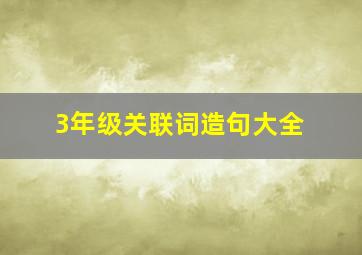 3年级关联词造句大全